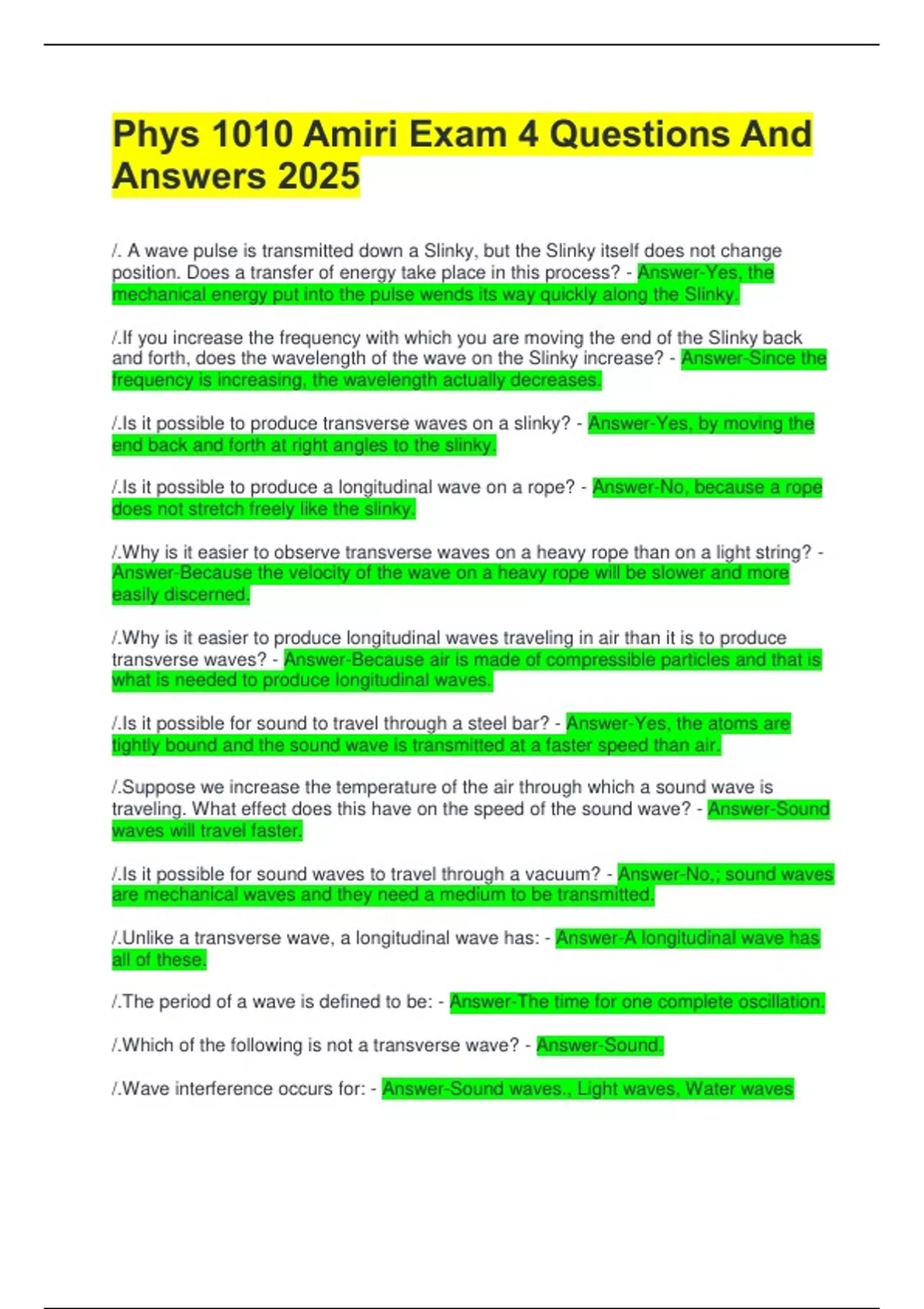 Phys 1010 Amiri Exam 4 Questions And Answers 2025

/. A wave pulse is transmitted down a Slinky, but the Slinky itself does not change position. Does a transfer of energy take place in this process? - Answer-Yes, the mechanical energy put into the pulse wends its way quickly along the Slinky.

/.If you increase the frequency with which you are moving the end of the Slinky back and forth, does the wavelength of the wave on the Slinky increase? - Answer-Since the frequency is increasing, the wavelength actually decreases.

/.Is it possible to produce transverse waves on a slinky? - Answer-Yes, by moving the end back and forth at right angles to the slinky.

/.Is it possible to produce a longitudinal wave on a rope? - Answer-No, because a rope does not stretch freely like the slinky.

/.Why is it easier to observe transverse waves on a heavy rope than on a light string? - Answer-Because the velocity of the wave on a heavy rope will be slower and more easily discerned.

/.Why is it easier to produce longitudinal waves traveling in air than it is to produce transverse waves? - Answer-Because air is made of compressible particles and that is what is needed to produce longitudinal waves.

/.Is it possible for sound to travel through a steel bar? - Answer-Yes, the atoms are tightly bound and the sound wave is transmitted at a faster speed than air.

/.Suppose we increase the temperature of the air through which a sound wave is traveling. What effect does this have on the speed of the sound wave? - Answer-Sound waves will travel faster.

/.Is it possible for sound waves to travel through a vacuum? - Answer-No,; sound waves are mechanical waves and they need a medium to be transmitted.

/.Unlike a transverse wave, a longitudinal wave has: - Answer-A longitudinal wave has all of these.

/.The period of a wave is defined to be: - Answer-The time for one complete oscillation.

/.Which of the following is not a transverse wave? - Answer-Sound.

/.Wave interference occurs for: - Answer-Sound waves., Light waves, Water waves